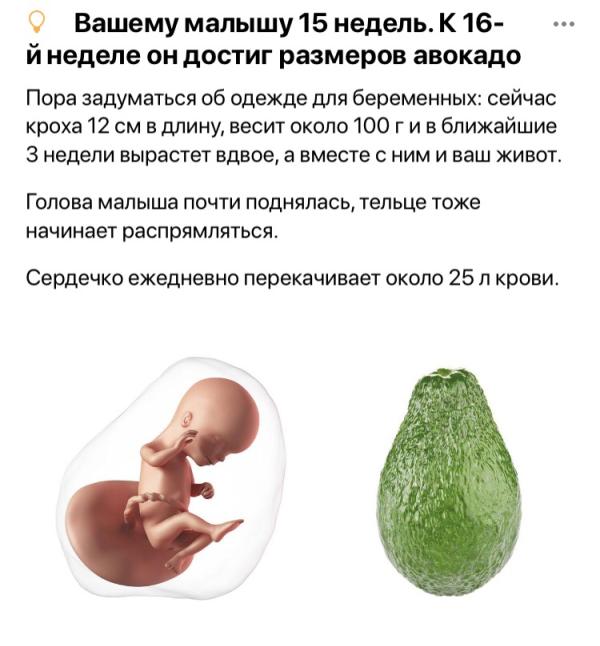 Вашему малышу 15 недель. К 16-й неделе он достиг размеров авокадо

Пора задуматься об одежде для беременных: сейчас кроха 12 см в длину, весит около 100 г и в ближайшие 3 недели вырастет вдвое, а вместе с ним и ваш живот.

Голова малыша почти поднялась, тельце тоже начинает распрямляться.

Сердечко ежедневно перекачивает около 25 л крови.